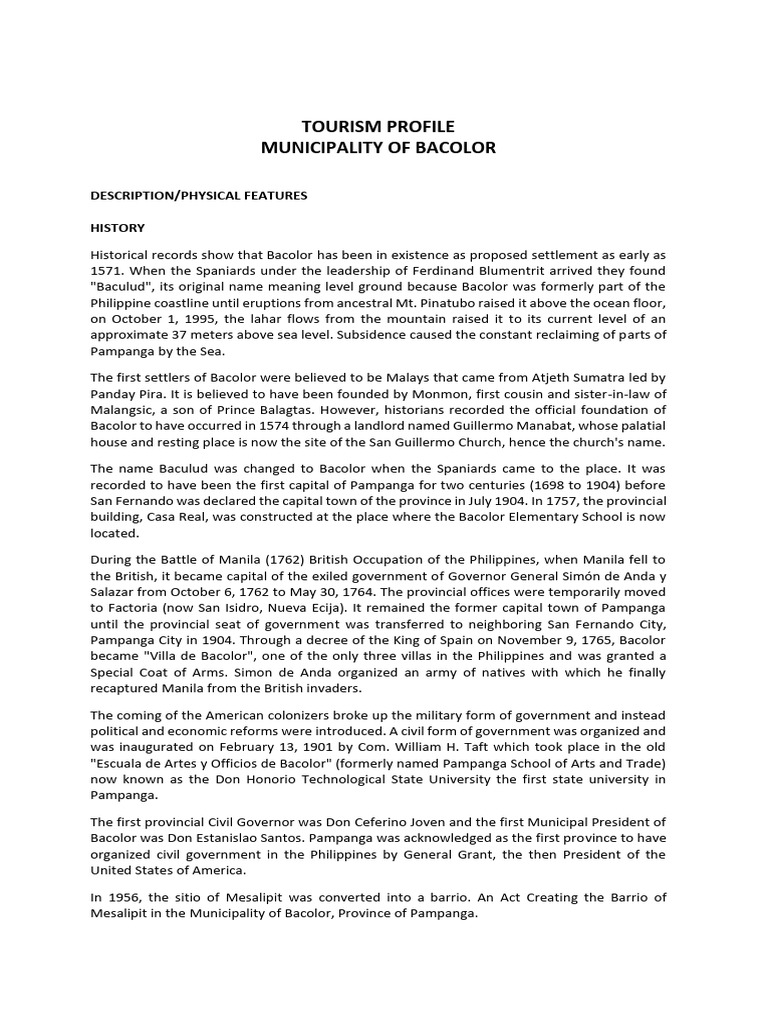 TOURISM PROFILE
MUNICIPALITY OF BACOLOR

DESCRIPTION/PHYSICAL FEATURES

HISTORY

Historical records show that Bacolor has been in existence as proposed settlement as early as 1571. When the Spaniards under the leadership of Ferdinand Blumentrit arrived they found "Baculud", its original name meaning level ground because Bacolor was formerly part of the Philippine coastline until eruptions from ancestral Mt. Pinatubo raised it above the ocean floor, on October 1, 1995, the lahar flows from the mountain raised it to its current level of an approximate 37 meters above sea level. Subsidence caused the constant reclaiming of parts of Pampanga by the Sea.

The first settlers of Bacolor were believed to be Malays that came from Atjeth Sumatra led by Panday Pira. It is believed to have been founded by Monmon, first cousin and sister-in-law of Malangsic, a son of Prince Balagtas. However, historians recorded the official foundation of Bacolor to have occurred in 1574 through a landlord named Guillermo Manabat, whose palatial house and resting place is now the site of the San Guillermo Church, hence the church's name.

The name Baculud was changed to Bacolor when the Spaniards came to the place. It was recorded to have been the first capital of Pampanga for two centuries (1698 to 1904) before San Fernando was declared the capital town of the province in July 1904. In 1757, the provincial building, Casa Real, was constructed at the place where the Bacolor Elementary School is now located.

During the Battle of Manila (1762) British Occupation of the Philippines, when Manila fell to the British, it became capital of the exiled government of Governor General Simón de Anda y Salazar from October 6, 1762 to May 30, 1764. The provincial offices were temporarily moved to Factoria (now San Isidro, Nueva Ecija). It remained the former capital town of Pampanga until the provincial seat of government was transferred to neighboring San Fernando City, Pampanga City in 1904. Through a decree of the King of Spain on November 9, 1765, Bacolor became "Villa de Bacolor", one of the only three villas in the Philippines and was granted a Special Coat of Arms. Simon de Anda organized an army of natives with which he finally recaptured Manila from the British invaders.

The coming of the American colonizers broke up the military form of government and instead political and economic reforms were introduced. A civil form of government was organized and was inaugurated on February 13, 1901 by Com. William H. Taft which took place in the old "Escuala de Artes y Officios de Bacolor" (formerly named Pampanga School of Arts and Trade) now known as the Don Honorio Technological State University the first state university in Pampanga.

The first provincial Civil Governor was Don Ceferino Joven and the first Municipal President of Bacolor was Don Estanislao Santos. Pampanga was acknowledged as the first province to have organized civil government in the Philippines by General Grant, the then President of the United States of America.

In 1956, the sitio of Mesalipit was converted into a barrio. An Act Creating the Barrio of Mesalipit in the Municipality of Bacolor, Province of Pampanga.